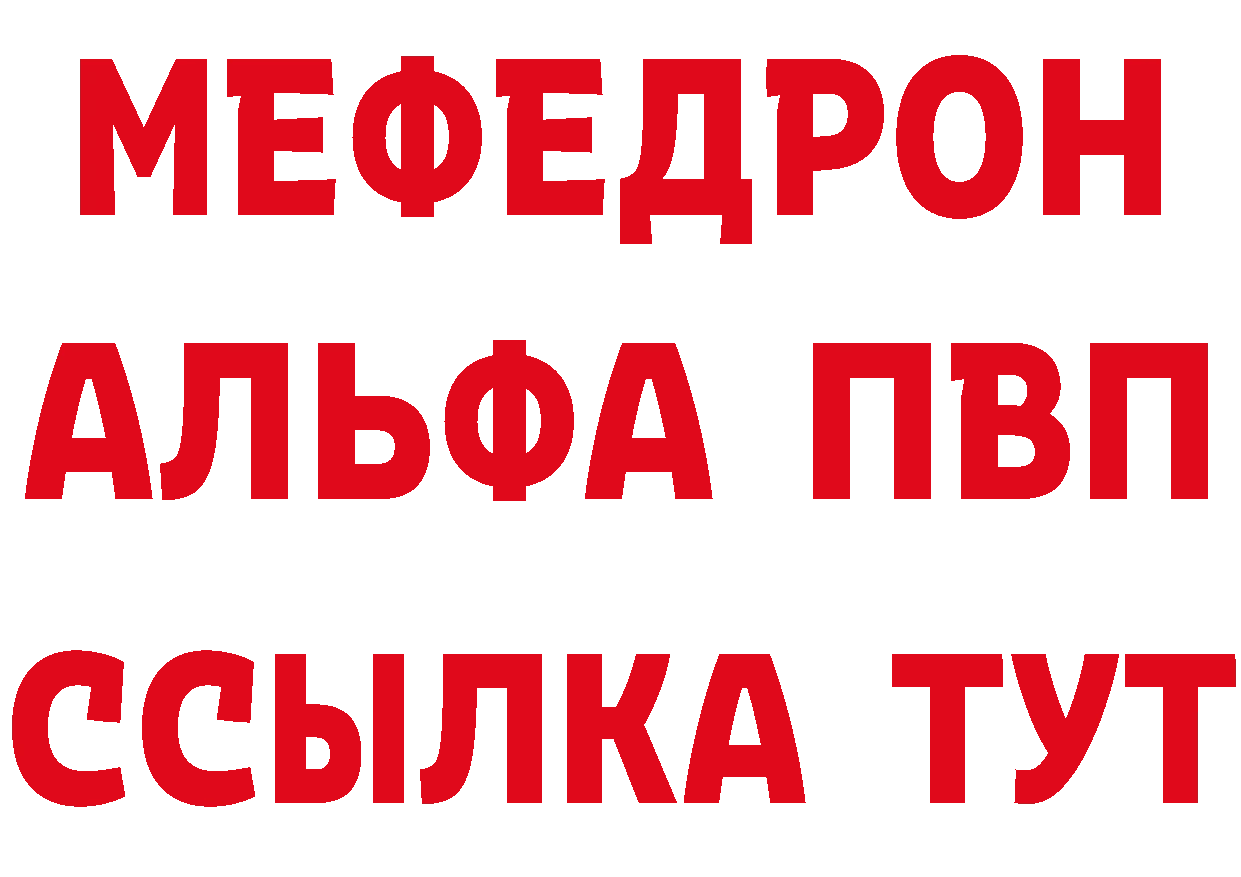 МЕФЕДРОН
АЛЬФА ПВП
ССЫЛКА ТУТ